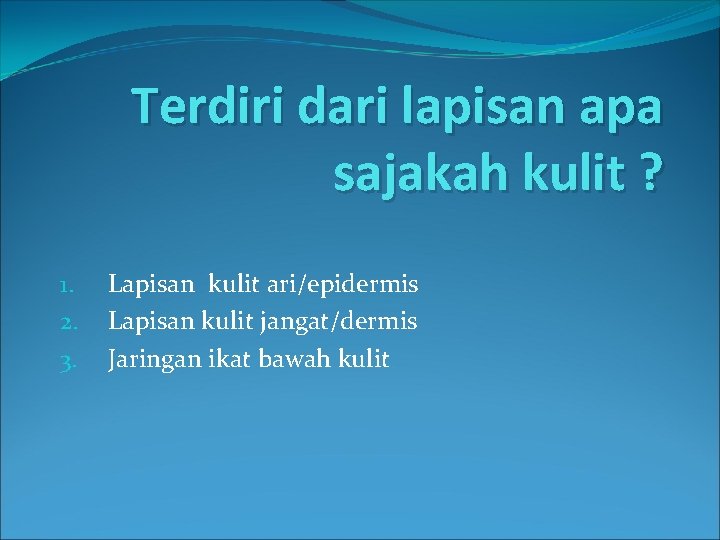 Terdiri dari lapisan apa sajakah kulit ?

1. Lapisan kulit ari/epidermis
2. Lapisan kulit jangat/dermis
3. Jaringan ikat bawah kulit